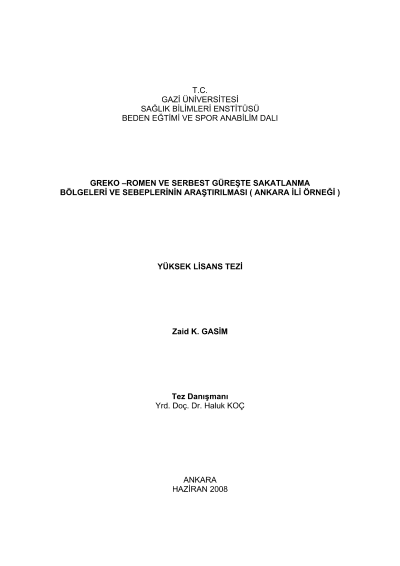 T.C.
GAZİ ÜNİVERSİTESİ
SAĞLIK BİLİMLERİ ENSTİTÜSÜ
BEDEN EĞTİMİ VE SPOR ANABİLİM DALI

GREKO –ROMEN VE SERBEST GÜREŞTE SAKATLANMA BÖLGELERİ VE SEBEPLERİNİN ARAŞTIRILMASI ( ANKARA İLİ ÖRNEĞİ )

YÜKSEK LİSANS TEZİ

Zaid K. GASİM

Tez Danışmanı
Yrd. Doç. Dr. Haluk KOÇ

ANKARA
HAZİRAN 2008